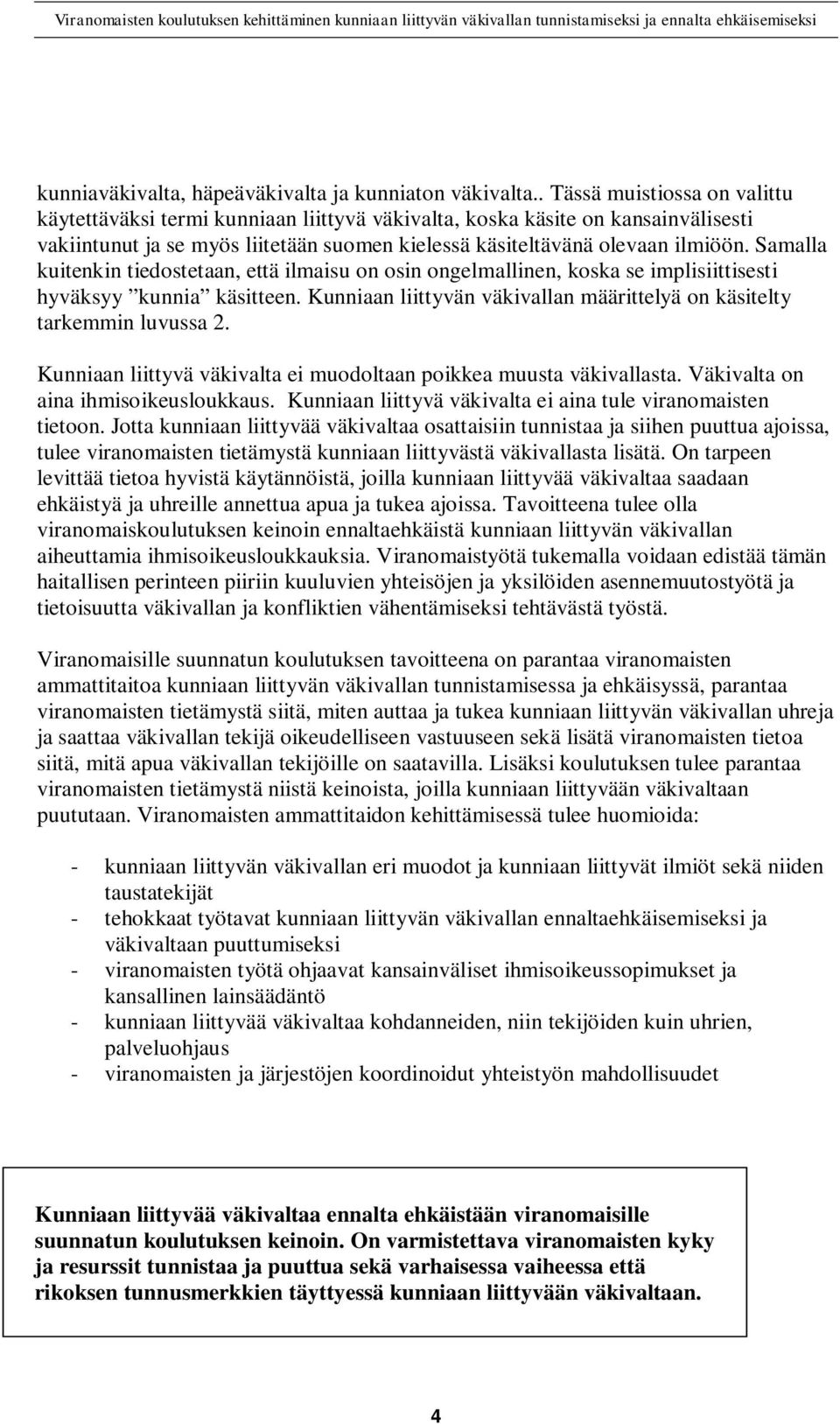 Viranomaisten koulutuksen kehittäminen kunniaan liittyvän väkivallan tunnistamiseksi ja ennalta ehkäisemiseksi

kunniaväkivalta, häpeäväkivalta ja kunniaton väkivalta.. Tässä muistiossa on valittu käytettäväksi termi kunniaan liittyvä väkivalta, koska käsite on kansainvälisesti vakiintunut ja se myös liitetään suomen kielessä käsiteltävänä olevaan ilmiöön. Samalla kuitenkin tiedostetaan, että ilmaisu on osin ongelmallinen, koska se implisiittisesti hyväksyy ”kunnia” käsitteen. Kunniaan liittyvän väkivallan määrittelyä on käsitelty tarkemmin luvussa 2.

Kunniaan liittyvä väkivalta ei muodoltaan poikkea muusta väkivallasta. Väkivalta on aina ihmisoikeusloukkaus. Kunniaan liittyvä väkivalta ei aina tule viranomaisten tietoon. Jotta kunniaan liittyvää väkivaltaa osattaisiin tunnistaa ja siihen puuttua ajoissa, tulee viranomaisten tietämystä kunniaan liittyvästä väkivallasta lisätä. On tarpeen levittää tietoa hyvistä käytännöistä, joilla kunniaan liittyvää väkivaltaa saadaan ehkäistyä ja uhreille annettua apua ja tukea ajoissa. Tavoitteena tulee olla viranomaiskoulutuksen keinoin ennaltaehkäistä kunniaan liittyvän väkivallan aiheuttamia ihmisoikeusloukkauksia. Viranomaistyötä tukemalla voidaan edistää tämän haitallisen perinteen piiriin kuuluvien yhteisöjen ja yksilöiden asennemuutostyötä ja tietoisuutta väkivallan ja konfliktien vähentämiseksi tehtävästä työstä.

Viranomaisille suunnatun koulutuksen tavoitteena on parantaa viranomaisten ammattitaitoa kunniaan liittyvän väkivallan tunnistamisessa ja ehkäisyssä, parantaa viranomaisten tietämystä siitä, miten auttaa ja tukea kunniaan liittyvän väkivallan uhreja ja saattaa väkivallan tekijä oikeudelliseen vastuuseen sekä lisätä viranomaisten tietoa siitä, mitä apua väkivallan tekijöille on saatavilla. Lisäksi koulutuksen tulee parantaa viranomaisten tietämystä niistä keinoista, joilla kunniaan liittyvään väkivaltaan puututaan. Viranomaisten ammattitaidon kehittämisessä tulee huomioida:

- kunniaan liittyvän väkivallan eri muodot ja kunniaan liittyvät ilmiöt sekä niiden taustatekijät
- tehokkaat työtavat kunniaan liittyvän väkivallan ennaltaehkäisemiseksi ja väkivaltaan puuttumiseksi
- viranomaisten työtä ohjaavat kansainväliset ihmisoikeussopimukset ja kansallinen lainsäädäntö
- kunniaan liittyvää väkivaltaa kohdanneiden, niin tekijöiden kuin uhrien, palveluohjaus
- viranomaisten ja järjestöjen koordinoidut yhteistyön mahdollisuudet

Kunniaan liittyvää väkivaltaa ennalta ehkäistään viranomaisille suunnatun koulutuksen keinoin. On varmistettava viranomaisten kyky ja resurssit tunnistaa ja puuttua sekä varhaisessa vaiheessa että rikoksen tunnusmerkkien täyttyessä kunniaan liittyvään väkivaltaan.

4